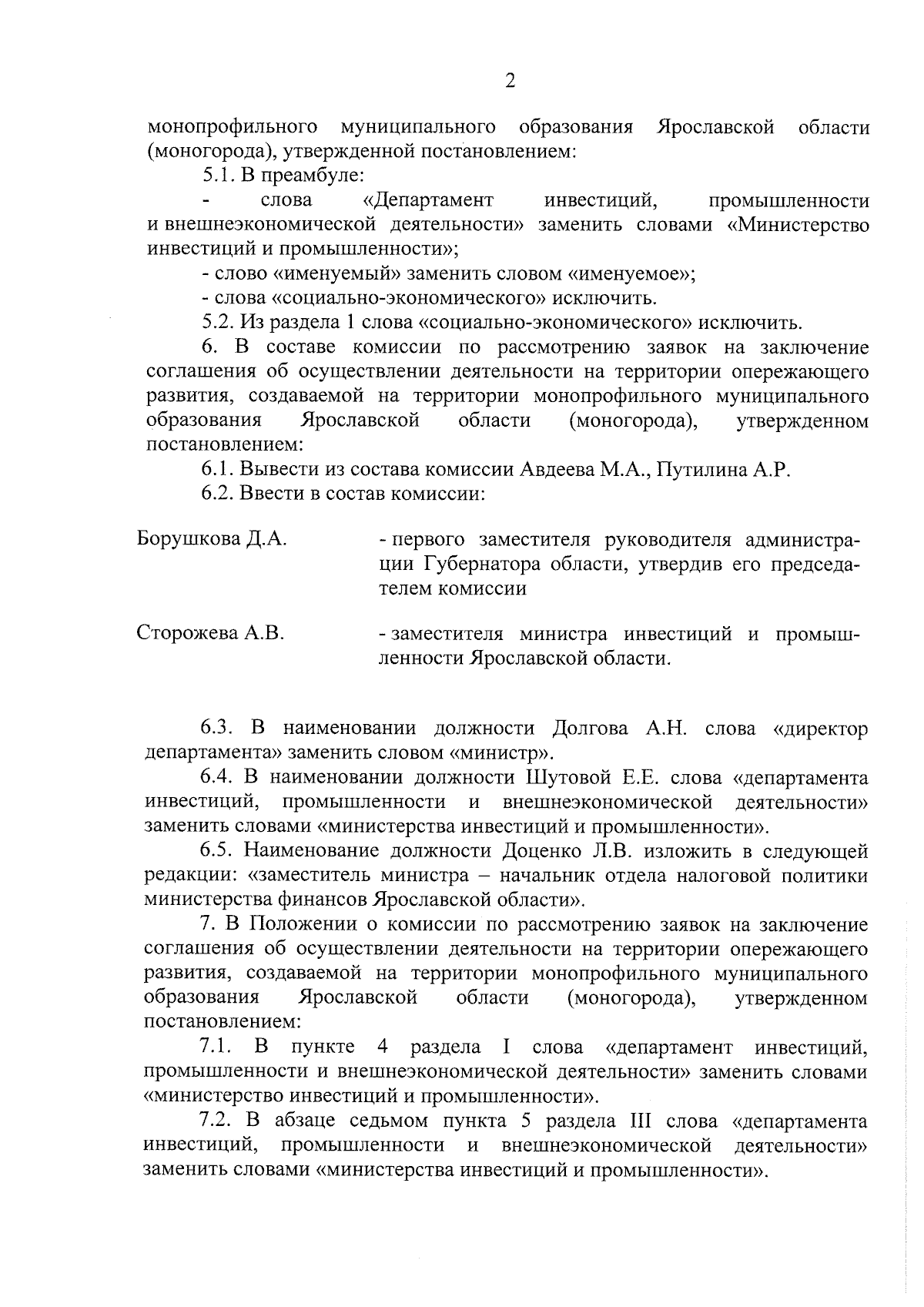 2

монопрофильного муниципального образования Ярославской области (моногорода), утвержденной постановлением:

5.1. В преамбуле:

- слова «Департамент инвестиций, промышленности и внешнеэкономической деятельности» заменить словами «Министерство инвестиций и промышленности»;

- слово «именуемый» заменить словом «именуемое»;

- слова «социально-экономического» исключить.

5.2. Из раздела 1 слова «социально-экономического» исключить.

6. В составе комиссии по рассмотрению заявок на заключение соглашения об осуществлении деятельности на территории опережающего развития, создаваемой на территории монопрофильного муниципального образования Ярославской области (моногорода), утвержденном постановлением:

6.1. Вывести из состава комиссии Авдеева М.А., Путилина А.Р.

6.2. Ввести в состав комиссии:

Борушкова Д.А. - первого заместителя руководителя администрации Губернатора области, утвердив его председателем комиссии

Сторожева А.В. - заместителя министра инвестиций и промышленности Ярославской области.

6.3. В наименовании должности Долгова А.Н. слова «директор департамента» заменить словом «министр».

6.4. В наименовании должности Шутовой Е.Е. слова «департамента инвестиций, промышленности и внешнеэкономической деятельности» заменить словами «министерства инвестиций и промышленности».

6.5. Наименование должности Доценко Л.В. изложить в следующей редакции: «заместитель министра – начальник отдела налоговой политики министерства финансов Ярославской области».

7. В Положении о комиссии по рассмотрению заявок на заключение соглашения об осуществлении деятельности на территории опережающего развития, создаваемой на территории монопрофильного муниципального образования Ярославской области (моногорода), утвержденном постановлением:

7.1. В пункте 4 раздела I слова «департамент инвестиций, промышленности и внешнеэкономической деятельности» заменить словами «министерство инвестиций и промышленности».

7.2. В абзаце седьмом пункта 5 раздела III слова «департамента инвестиций, промышленности и внешнеэкономической деятельности» заменить словами «министерства инвестиций и промышленности».